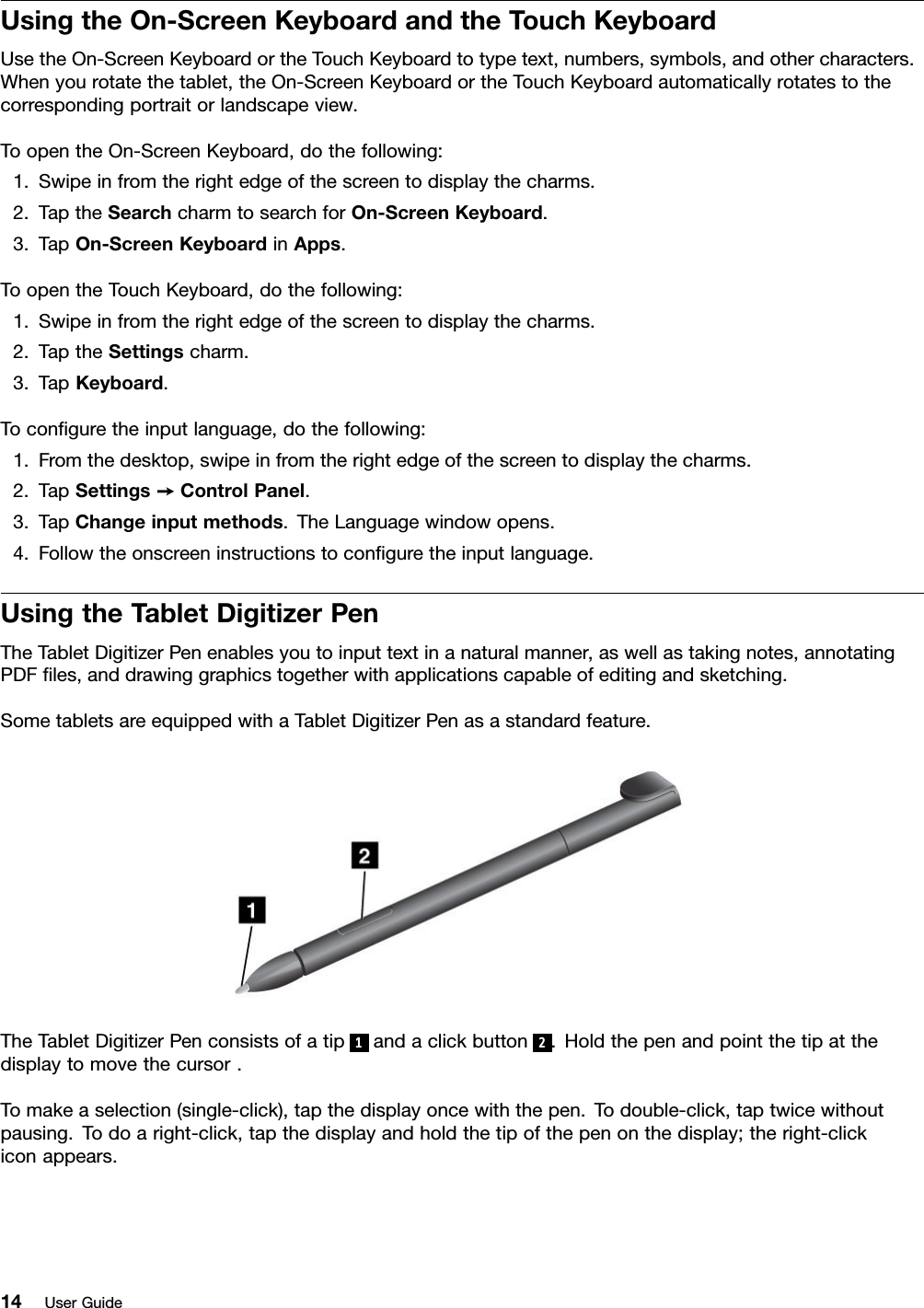 Using the On-Screen Keyboard and the Touch Keyboard

Use the On-Screen Keyboard or the Touch Keyboard to type text, numbers, symbols, and other characters. When you rotate the tablet, the On-Screen Keyboard or the Touch Keyboard automatically rotates to the corresponding portrait or landscape view.

To open the On-Screen Keyboard, do the following:

1. Swipe in from the right edge of the screen to display the charms.
2. Tap the Search charm to search for On-Screen Keyboard.
3. Tap On-Screen Keyboard in Apps.

To open the Touch Keyboard, do the following:

1. Swipe in from the right edge of the screen to display the charms.
2. Tap the Settings charm.
3. Tap Keyboard.

To configure the input language, do the following:

1. From the desktop, swipe in from the right edge of the screen to display the charms.
2. Tap Settings → Control Panel.
3. Tap Change input methods. The Language window opens.
4. Follow the onscreen instructions to configure the input language.

Using the Tablet Digitizer Pen

The Tablet Digitizer Pen enables you to input text in a natural manner, as well as taking notes, annotating PDF files, and drawing graphics together with applications capable of editing and sketching.

Some tablets are equipped with a Tablet Digitizer Pen as a standard feature.

2

1

The Tablet Digitizer Pen consists of a tip 1 and a click button 2. Hold the pen and point the tip at the display to move the cursor .

To make a selection (single-click), tap the display once with the pen. To double-click, tap twice without pausing. To do a right-click, tap the display and hold the tip of the pen on the display; the right-click icon appears.

14 User Guide